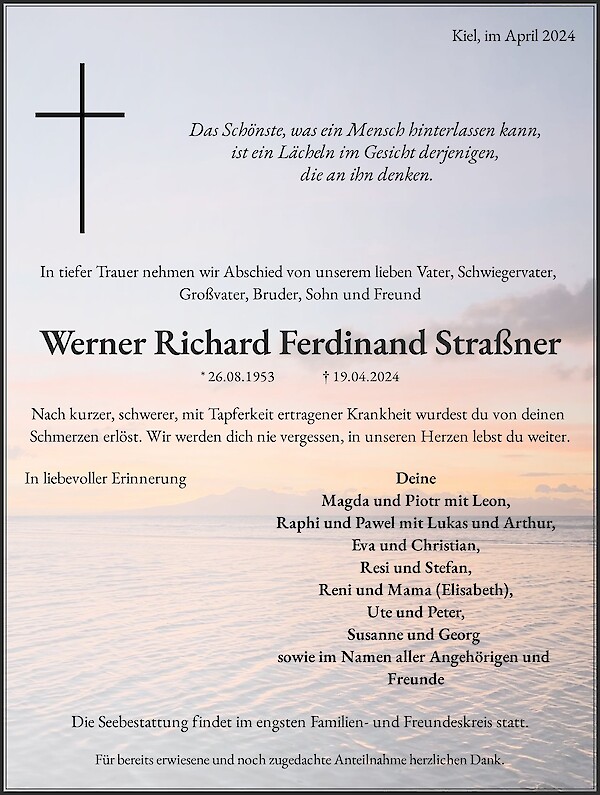 Kiel, im April 2024

Das Schönste, was ein Mensch hinterlassen kann, ist ein Lächeln im Gesicht derjenigen, die an ihn denken.

In tiefer Trauer nehmen wir Abschied von unserem lieben Vater, Schwiegervater, Großvater, Bruder, Sohn und Freund

Werner Richard Ferdinand Straßner

* 26.08.1953 † 19.04.2024

Nach kurzer, schwerer, mit Tapferkeit ertragener Krankheit wurdest du von deinen Schmerzen erlöst. Wir werden dich nie vergessen, in unseren Herzen lebst du weiter.

In liebevoller Erinnerung

Deine
Magda und Piotr mit Leon,
Raphi und Pawel mit Lukas und Arthur,
Eva und Christian,
Resi und Stefan,
Reni und Mama (Elisabeth),
Ute und Peter,
Susanne und Georg
sowie im Namen aller Angehörigen und Freunde

Die Seebestattung findet im engsten Familien- und Freundeskreis statt.

Für bereits erwiesene und noch zugedachte Anteilnahme herzlichen Dank.